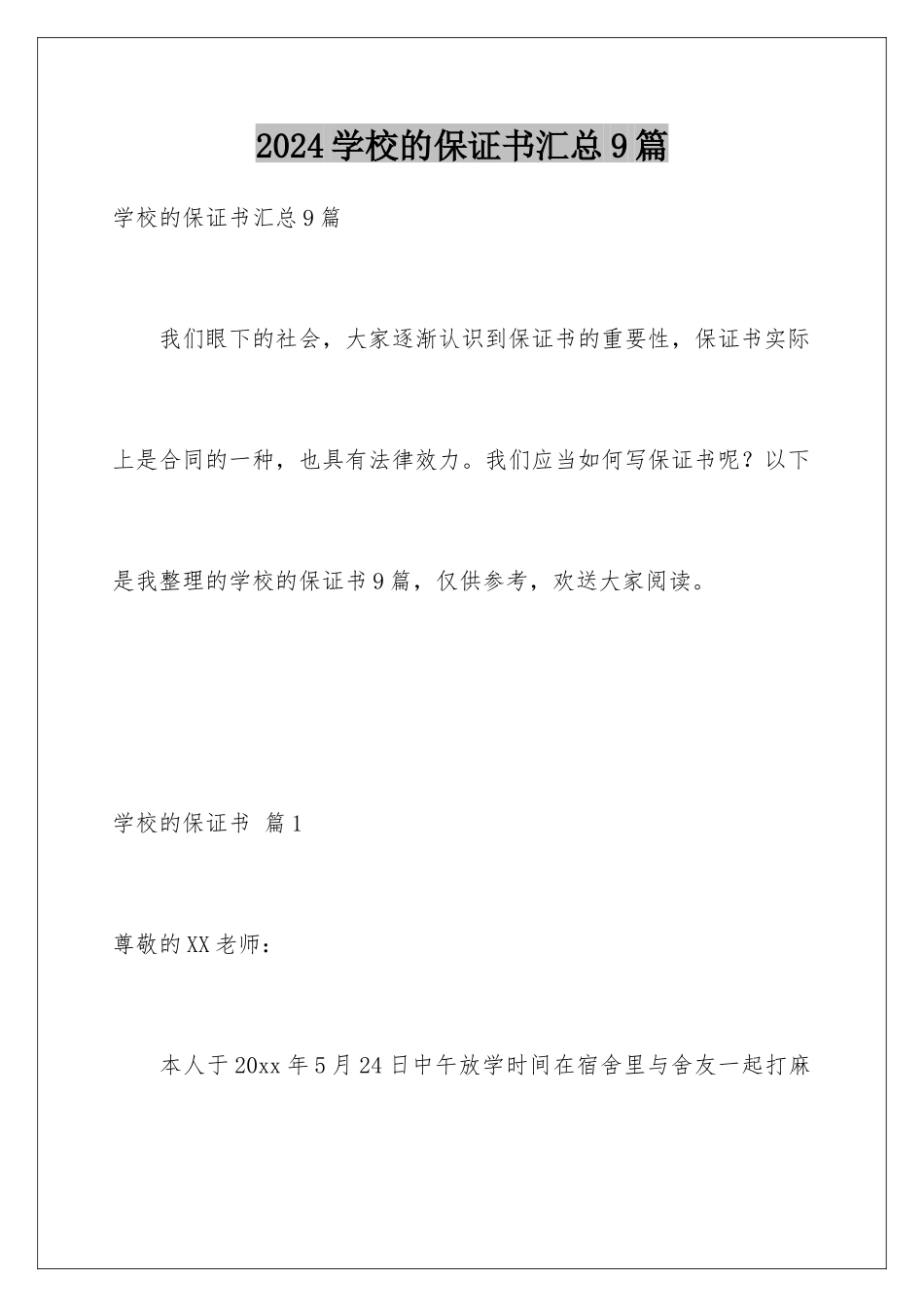 2024学校的保证书汇总9篇

学校的保证书汇总9篇

我们眼下的社会，大家逐渐认识到保证书的重要性，保证书实际上是合同的一种，也具有法律效力。我们应当如何写保证书呢？以下是我整理的学校的保证书9篇，仅供参考，欢送大家阅读。

学校的保证书 篇1

尊敬的XX老师：

本人于20xx年5月24日中午放学时间在宿舍里与舍友一起打麻